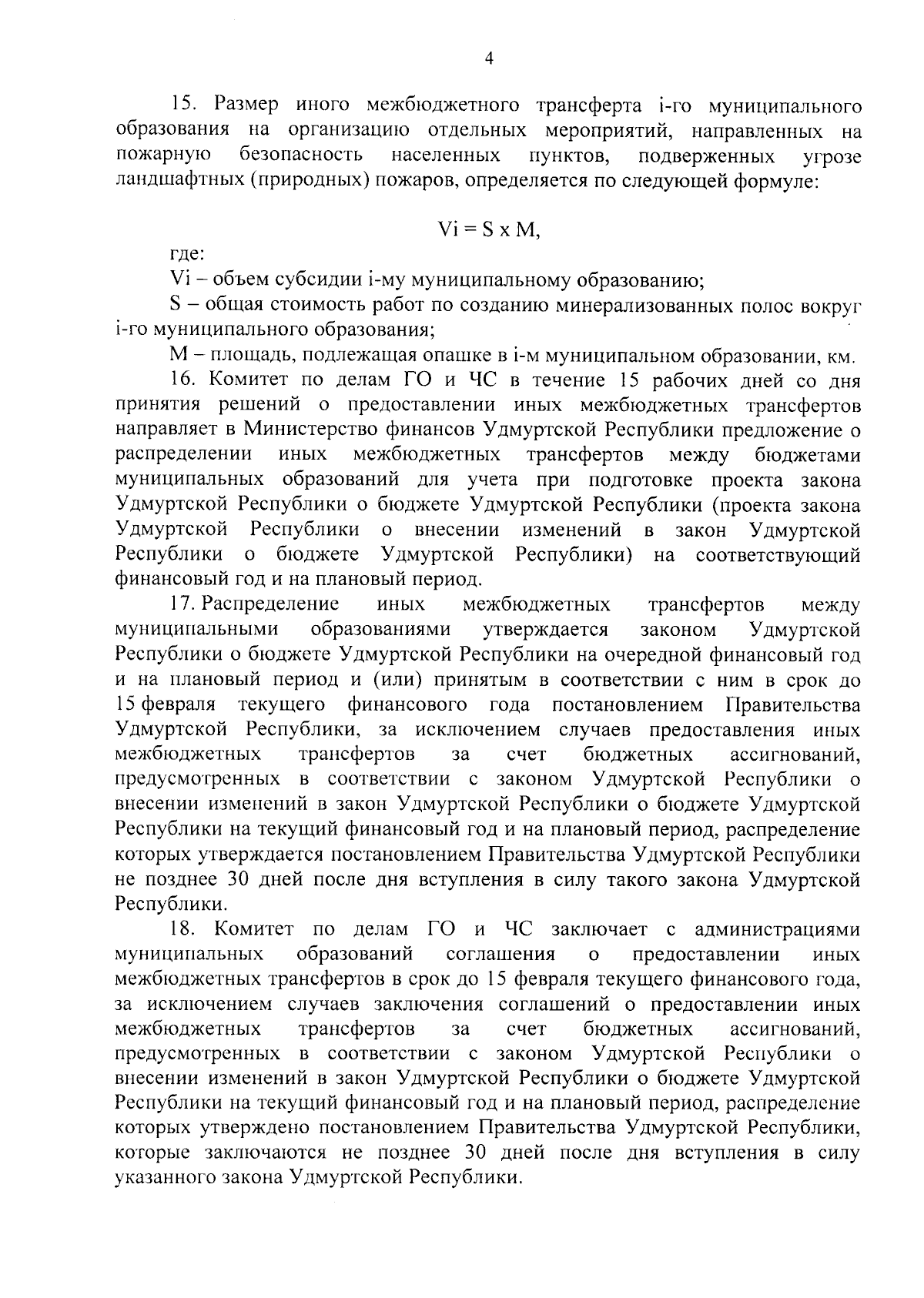 4

15. Размер иного межбюджетного трансферта i-го муниципального образования на организацию отдельных мероприятий, направленных на пожарную безопасность населенных пунктов, подверженных угрозе ландшафтных (природных) пожаров, определяется по следующей формуле:

$Vi = S \times M$,

где:

Vi – объем субсидии i-му муниципальному образованию;

S – общая стоимость работ по созданию минерализованных полос вокруг i-го муниципального образования;

M – площадь, подлежащая опашке в i-м муниципальном образовании, км.

16. Комитет по делам ГО и ЧС в течение 15 рабочих дней со дня принятия решений о предоставлении иных межбюджетных трансфертов направляет в Министерство финансов Удмуртской Республики предложение о распределении иных межбюджетных трансфертов между бюджетами муниципальных образований для учета при подготовке проекта закона Удмуртской Республики о бюджете Удмуртской Республики (проекта закона Удмуртской Республики о внесении изменений в закон Удмуртской Республики о бюджете Удмуртской Республики) на соответствующий финансовый год и на плановый период.

17. Распределение иных межбюджетных трансфертов между муниципальными образованиями утверждается законом Удмуртской Республики о бюджете Удмуртской Республики на очередной финансовый год и на плановый период и (или) принятым в соответствии с ним в срок до 15 февраля текущего финансового года постановлением Правительства Удмуртской Республики, за исключением случаев предоставления иных межбюджетных трансфертов за счет бюджетных ассигнований, предусмотренных в соответствии с законом Удмуртской Республики о внесении изменений в закон Удмуртской Республики о бюджете Удмуртской Республики на текущий финансовый год и на плановый период, распределение которых утверждается постановлением Правительства Удмуртской Республики не позднее 30 дней после дня вступления в силу такого закона Удмуртской Республики.

18. Комитет по делам ГО и ЧС заключает с администрациями муниципальных образований соглашения о предоставлении иных межбюджетных трансфертов в срок до 15 февраля текущего финансового года, за исключением случаев заключения соглашений о предоставлении иных межбюджетных трансфертов за счет бюджетных ассигнований, предусмотренных в соответствии с законом Удмуртской Республики о внесении изменений в закон Удмуртской Республики о бюджете Удмуртской Республики на текущий финансовый год и на плановый период, распределение которых утверждено постановлением Правительства Удмуртской Республики, которые заключаются не позднее 30 дней после дня вступления в силу указанного закона Удмуртской Республики.